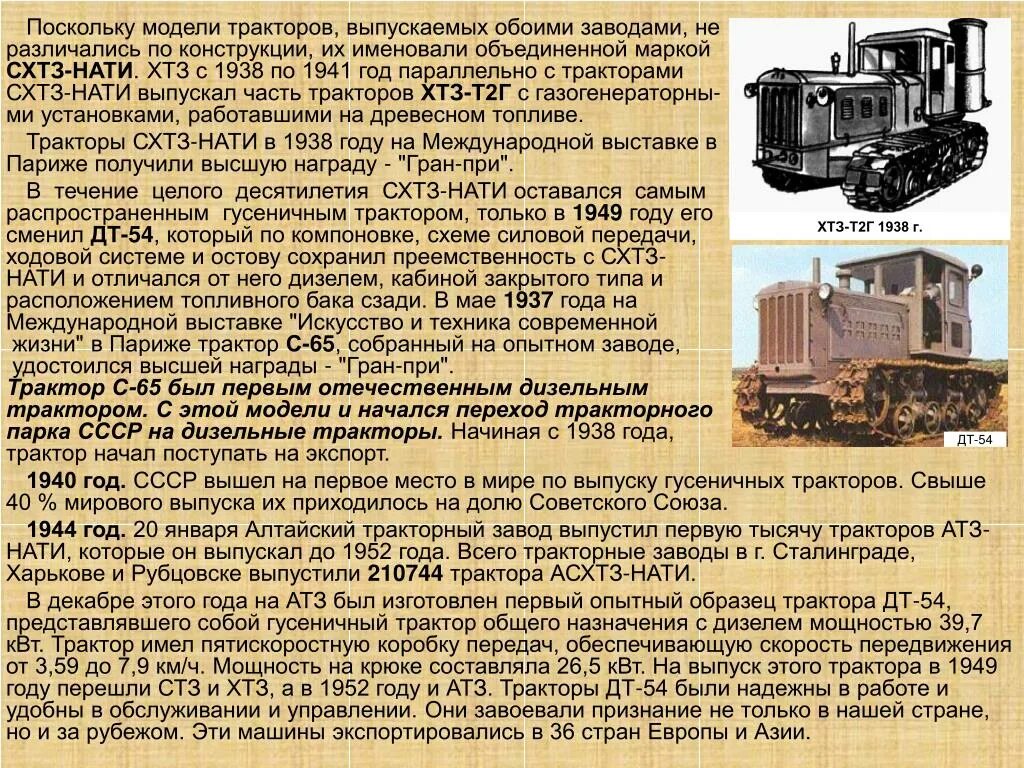 Поскольку модели тракторов, выпускаемых обоими заводами, не различались по конструкции, их именовали объединенной маркой СХТЗ-НАТИ. ХТЗ с 1938 по 1941 год параллельно с тракторами СХТЗ-НАТИ выпускал часть тракторов ХТЗ-Т2Г с газогенераторными установками, работавшими на древесном топливе.

Тракторы СХТЗ-НАТИ в 1938 году на Международной выставке в Париже получили высшую награду - "Гран-при".

В течение целого десятилетия СХТЗ-НАТИ оставался самым распространенным гусеничным трактором, только в 1949 году его сменил ДТ-54, который по компоновке, схеме силовой передачи, ходовой системе и остову сохранил преемственность с СХТЗ-НАТИ и отличался от него дизелем, кабиной закрытого типа и расположением топливного бака сзади. В мае 1937 года на Международной выставке "Искусство и техника современной жизни" в Париже трактор С-65, собранный на опытном заводе, удостоился высшей награды - "Гран-при".

Трактор С-65 был первым отечественным дизельным трактором. С этой модели и начался переход тракторного парка СССР на дизельные тракторы. Начиная с 1938 года, трактор начал поступать на экспорт.

ХТЗ-Т2Г 1938 г.

ДТ-54

1940 год. СССР вышел на первое место в мире по выпуску гусеничных тракторов. Свыше 40 % мирового выпуска их приходилось на долю Советского Союза.

1944 год. 20 января Алтайский тракторный завод выпустил первую тысячу тракторов АТЗ-НАТИ, которые он выпускал до 1952 года. Всего тракторные заводы в г. Сталинграде, Харькове и Рубцовске выпустили 210744 трактора АСХТЗ-НАТИ.

В декабре этого года на АТЗ был изготовлен первый опытный образец трактора ДТ-54, представлявшего собой гусеничный трактор общего назначения с дизелем мощностью 39,7 кВт. Трактор имел пятискоростную коробку передач, обеспечивающую скорость передвижения от 3,59 до 7,9 км/ч. Мощность на крюке составляла 26,5 кВт. На выпуск этого трактора в 1949 году перешли СТЗ и ХТЗ, а в 1952 году и АТЗ. Тракторы ДТ-54 были надежны в работе и удобны в обслуживании и управлении. Они завоевали признание не только в нашей стране, но и за рубежом. Эти машины экспортировались в 36 стран Европы и Азии.